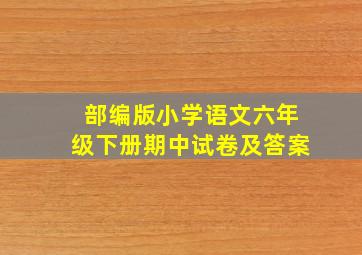 部编版小学语文六年级下册期中试卷及答案